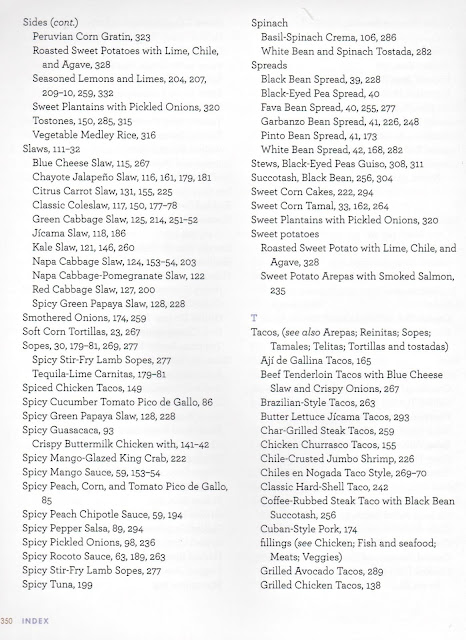 Sides (cont.)
Peruvian Corn Gratin, 323
Roasted Sweet Potatoes with Lime, Chile, and Agave, 328
Seasoned Lemons and Limes, 204, 207, 209–10, 259, 332
Sweet Plantains with Pickled Onions, 320
Tostones, 150, 285, 315
Vegetable Medley Rice, 316
Slaws, 111–32
Blue Cheese Slaw, 115, 267
Chayote Jalapeño Slaw, 116, 161, 179, 181
Citrus Carrot Slaw, 131, 155, 225
Classic Coleslaw, 117, 150, 177–78
Green Cabbage Slaw, 125, 214, 251–52
Jícama Slaw, 118, 186
Kale Slaw, 121, 146, 260
Napa Cabbage Slaw, 124, 153–54, 203
Napa Cabbage-Pomegranate Slaw, 122
Red Cabbage Slaw, 127, 200
Spicy Green Papaya Slaw, 128, 228
Smothered Onions, 174, 259
Soft Corn Tortillas, 23, 267
Sopes, 30, 179–81, 269, 277
Spicy Stir-Fry Lamb Sopes, 277
Tequila-Lime Carnitas, 179–81
Spiced Chicken Tacos, 149
Spicy Cucumber Tomato Pico de Gallo, 86
Spicy Green Papaya Slaw, 128, 228
Spicy Guasacaca, 93
Crispy Buttermilk Chicken with, 141–42
Spicy Mango-Glazed King Crab, 222
Spicy Mango Sauce, 59, 153–54
Spicy Peach, Corn, and Tomato Pico de Gallo, 85
Spicy Peach Chipotle Sauce, 59, 194
Spicy Pepper Salsa, 89, 294
Spicy Pickled Onions, 98, 236
Spicy Rocoto Sauce, 63, 189, 263
Spicy Stir-Fry Lamb Sopes, 277
Spicy Tuna, 199

Spinach
Basil-Spinach Crema, 106, 286
White Bean and Spinach Tostada, 282
Spreads
Black Bean Spread, 39, 228
Black-Eyed Pea Spread, 40
Fava Bean Spread, 40, 255, 277
Garbanzo Bean Spread, 41, 226, 248
Pinto Bean Spread, 41, 173
White Bean Spread, 42, 168, 282
Stews, Black-Eyed Peas Guiso, 308, 311
Succotash, Black Bean, 256, 304
Sweet Corn Cakes, 222, 294
Sweet Corn Tamal, 33, 162, 264
Sweet Plantains with Pickled Onions, 320
Sweet potatoes
Roasted Sweet Potato with Lime, Chile, and Agave, 328
Sweet Potato Arepas with Smoked Salmon, 235

T
Tacos, (see also Arepas; Reinitas; Sopes; Tamales; Telitas; Tortillas and tostadas)
Ají de Gallina Tacos, 165
Beef Tenderloin Tacos with Blue Cheese Slaw and Crispy Onions, 267
Brazilian-Style Tacos, 263
Butter Lettuce Jícama Tacos, 293
Char-Grilled Steak Tacos, 259
Chicken Churrasco Tacos, 155
Chile-Crusted Jumbo Shrimp, 226
Chiles en Nogada Taco Style, 269–70
Classic Hard-Shell Taco, 242
Coffee-Rubbed Steak Taco with Black Bean Succotash, 256
Cuban-Style Pork, 174
fillings (see Chicken; Fish and seafood; Meats; Veggies)
Grilled Avocado Tacos, 289
Grilled Chicken Tacos, 138

350 INDEX